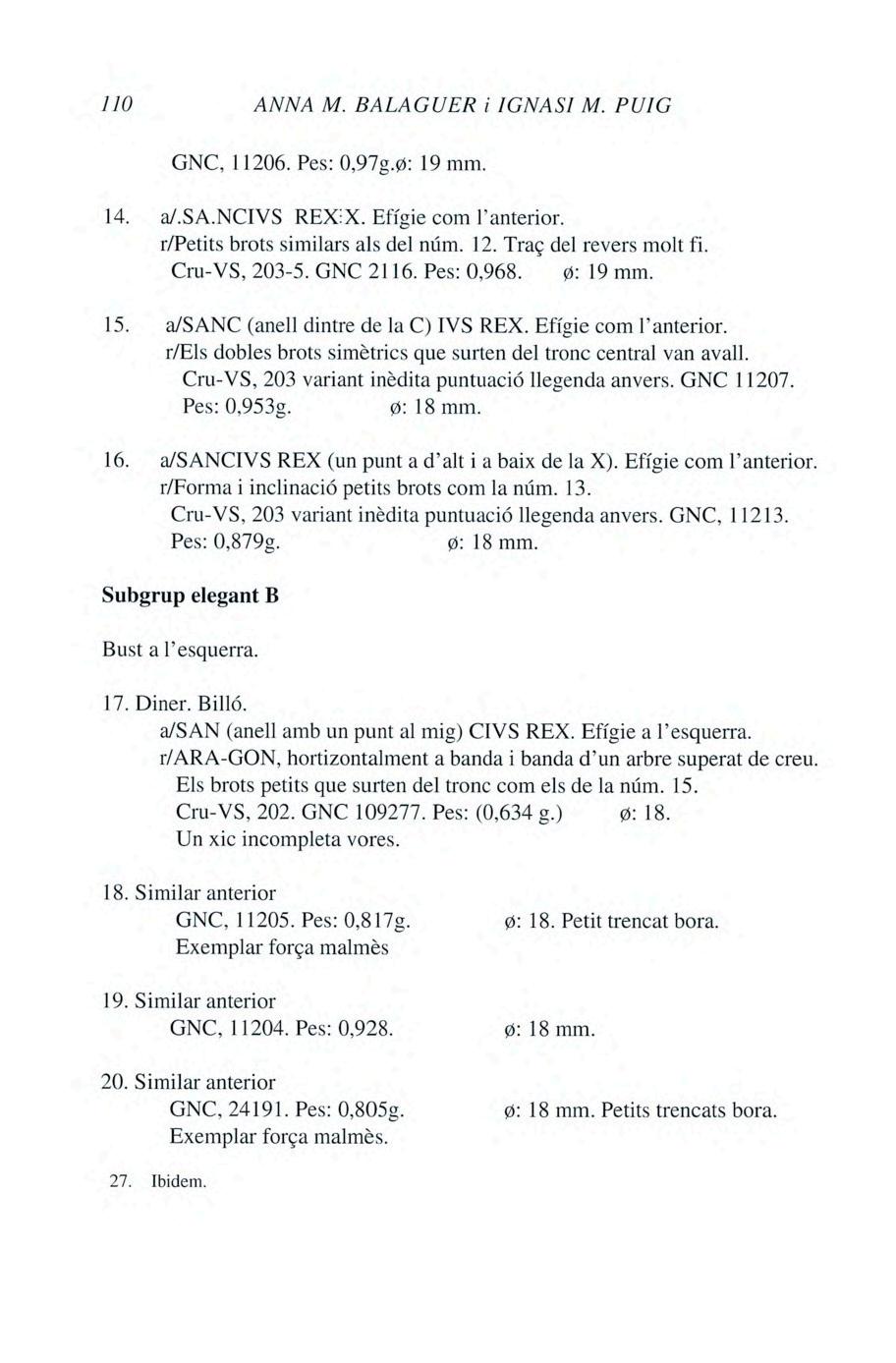 110 ANNA M. BALAGUER i IGNASI M. PUIG

GNC, 11206. Pes: 0,97g.ø: 19 mm.

14. a/.SA.NCIVS REX:X. Efígie com l'anterior.
r/Petits brots similars als del núm. 12. Traç del revers molt fi.
Cru-VS, 203-5. GNC 2116. Pes: 0,968. ø: 19 mm.

15. a/SANC (anell dintre de la C) IVS REX. Efígie com l'anterior.
r/Els dobles brots simètrics que surten del tronc central van avall.
Cru-VS, 203 variant inèdita puntuació llegenda anvers. GNC 11207.
Pes: 0,953g. ø: 18 mm.

16. a/SANCIVS REX (un punt a d'alt i a baix de la X). Efígie com l'anterior.
r/Forma i inclinació petits brots com la núm. 13.
Cru-VS, 203 variant inèdita puntuació llegenda anvers. GNC, 11213.
Pes: 0,879g. ø: 18 mm.

Subgrup elegant B

Bust a l'esquerra.

17. Diner. Billó.
a/SAN (anell amb un punt al mig) CIVS REX. Efígie a l'esquerra.
r/ARA-GON, hortizontalment a banda i banda d'un arbre superat de creu.
Els brots petits que surten del tronc com els de la núm. 15.
Cru-VS, 202. GNC 109277. Pes: (0,634 g.) ø: 18.
Un xic incompleta vores.

18. Similar anterior
GNC, 11205. Pes: 0,817g. ø: 18. Petit trencat bora.
Exemplar força malmès

19. Similar anterior
GNC, 11204. Pes: 0,928. ø: 18 mm.

20. Similar anterior
GNC, 24191. Pes: 0,805g. ø: 18 mm. Petits trencats bora.
Exemplar força malmès.

27. Ibidem.